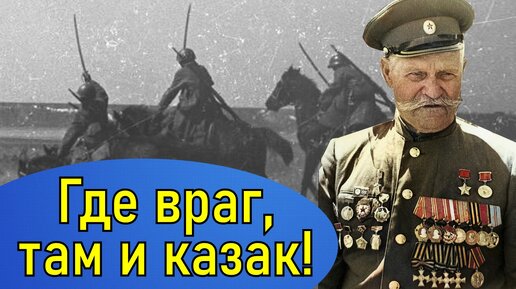 Где враг,
там и казак!